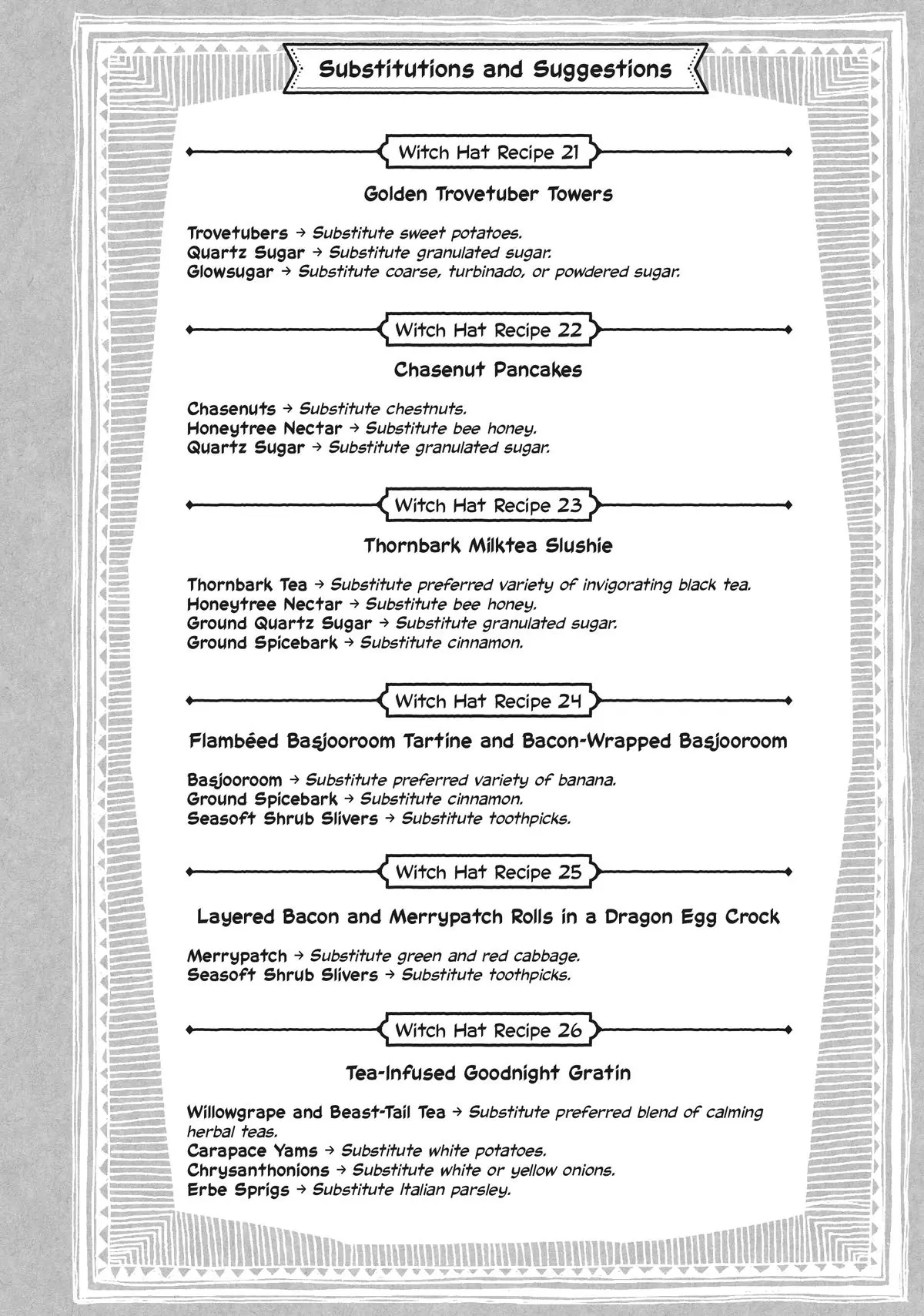 Substitutions and Suggestions

Witch Hat Recipe 21

Golden Trovetuber Towers

Trovetubers → Substitute sweet potatoes.
Quartz Sugar → Substitute granulated sugar.
Glowsugar → Substitute coarse, turbinado, or powdered sugar.

Witch Hat Recipe 22

Chasenut Pancakes

Chasenuts → Substitute chestnuts.
Honeytree Nectar → Substitute bee honey.
Quartz Sugar → Substitute granulated sugar.

Witch Hat Recipe 23

Thornbark Milktea Slushie

Thornbark Tea → Substitute preferred variety of invigorating black tea.
Honeytree Nectar → Substitute bee honey.
Ground Quartz Sugar → Substitute granulated sugar.
Ground Spicebark → Substitute cinnamon.

Witch Hat Recipe 24

Flambéed Basjooroom Tartine and Bacon-Wrapped Basjooroom

Basjooroom → Substitute preferred variety of banana.
Ground Spicebark → Substitute cinnamon.
Seasoft Shrub Slivers → Substitute toothpicks.

Witch Hat Recipe 25

Layered Bacon and Merrypatch Rolls in a Dragon Egg Crock

Merrypatch → Substitute green and red cabbage.
Seasoft Shrub Slivers → Substitute toothpicks.

Witch Hat Recipe 26

Tea-Infused Goodnight Gratin

Willowgrape and Beast-Tail Tea → Substitute preferred blend of calming herbal teas.
Carapace Yams → Substitute white potatoes.
Chrysanthonions → Substitute white or yellow onions.
Erbe Sprigs → Substitute Italian parsley.